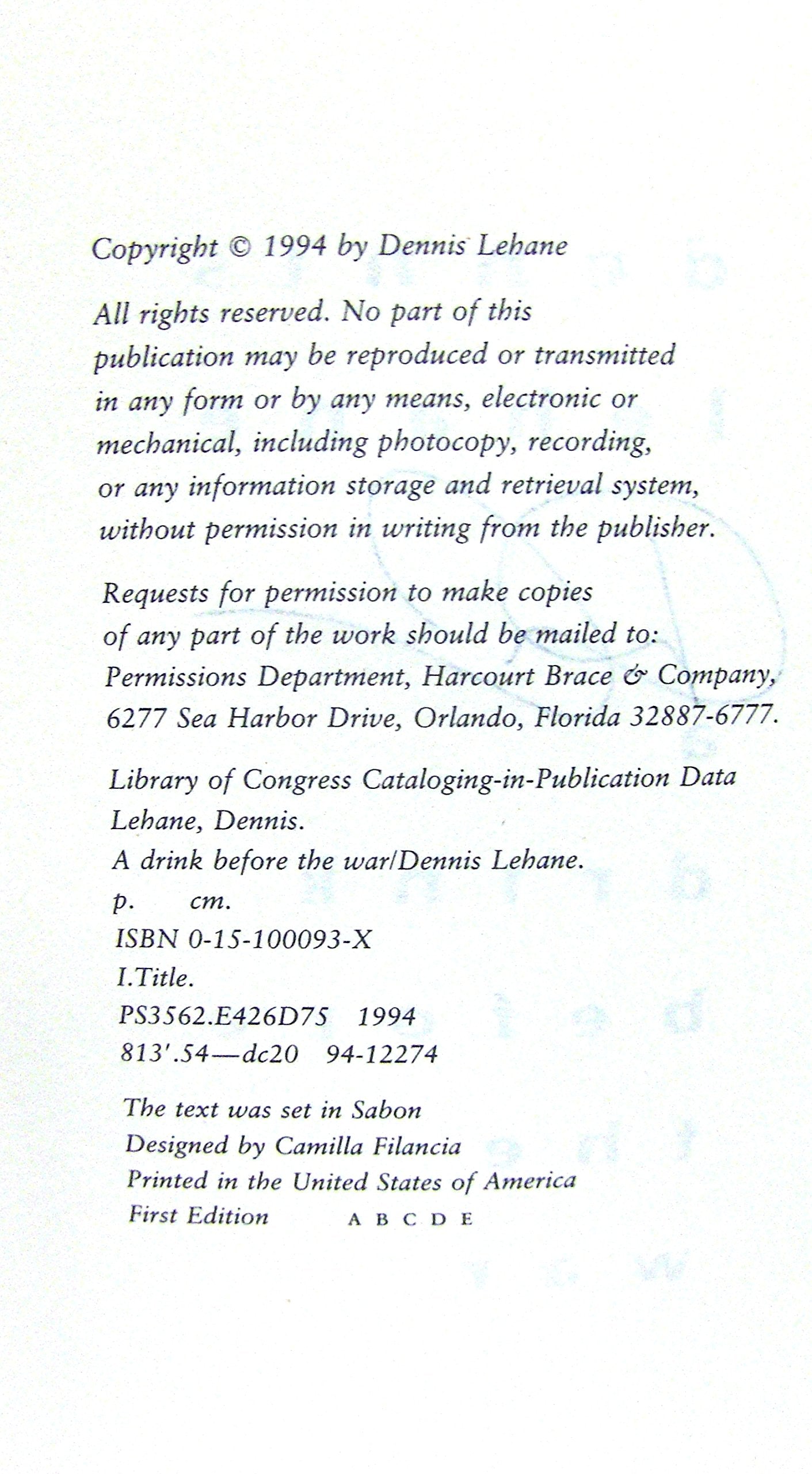 Copyright © 1994 by Dennis Lehane

All rights reserved. No part of this publication may be reproduced or transmitted in any form or by any means, electronic or mechanical, including photocopy, recording, or any information storage and retrieval system, without permission in writing from the publisher.

Requests for permission to make copies of any part of the work should be mailed to: Permissions Department, Harcourt Brace & Company, 6277 Sea Harbor Drive, Orlando, Florida 32887-6777.

Library of Congress Cataloging-in-Publication Data
Lehane, Dennis.
A drink before the war/Dennis Lehane.
p. cm.
ISBN 0-15-100093-X
I.Title.
PS3562.E426D75 1994
813'.54—dc20 94-12274

The text was set in Sabon
Designed by Camilla Filancia
Printed in the United States of America
First Edition A B C D E